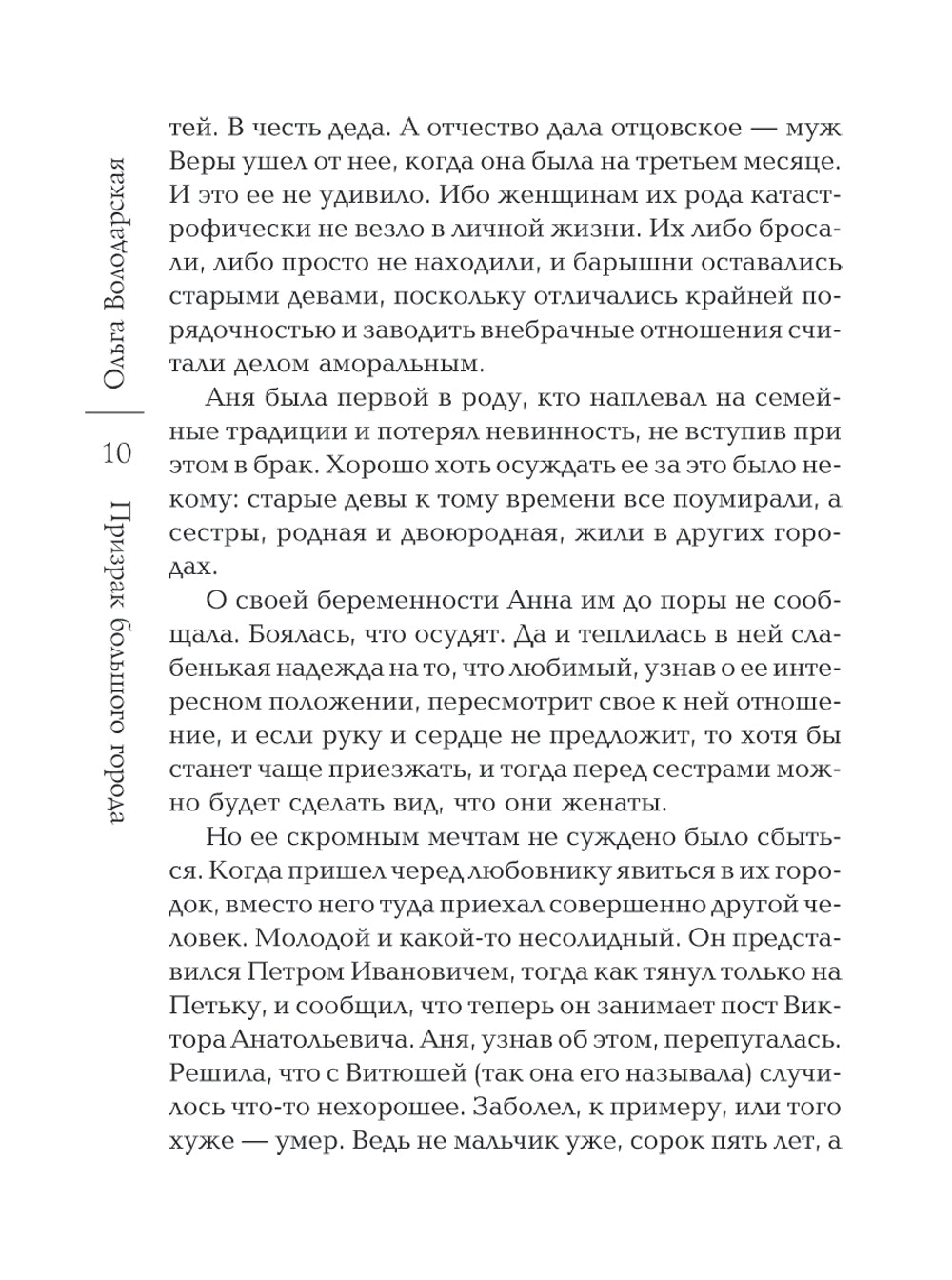 Ольга Володарская

10

Призрак большого города

тей. В честь деда. А отчество дала отцовское — муж Веры ушел от нее, когда она была на третьем месяце. И это ее не удивило. Ибо женщинам их рода катастрофически не везло в личной жизни. Их либо бросали, либо просто не находили, и барышни оставались старыми девами, поскольку отличались крайней порядочностью и заводить внебрачные отношения считали делом аморальным.

Аня была первой в роду, кто наплевал на семейные традиции и потерял невинность, не вступив при этом в брак. Хорошо хоть осуждать ее за это было некому: старые девы к тому времени все поумирали, а сестры, родная и двоюродная, жили в других городах.

О своей беременности Анна им до поры не сообщала. Боялась, что осудят. Да и теплилась в ней слабенькая надежда на то, что любимый, узнав о ее интересном положении, пересмотрит свое к ней отношение, и если руку и сердце не предложит, то хотя бы станет чаще приезжать, и тогда перед сестрами можно будет сделать вид, что они женаты.

Но ее скромным мечтам не суждено было сбыться. Когда пришел черед любовнику явиться в их городок, вместо него туда приехал совершенно другой человек. Молодой и какой-то несолидный. Он представился Петром Ивановичем, тогда как тянул только на Петьку, и сообщил, что теперь он занимает пост Виктора Анатольевича. Аня, узнав об этом, перепугалась. Решила, что с Витюшей (так она его называла) случилось что-то нехорошее. Заболел, к примеру, или того хуже — умер. Ведь не мальчик уже, сорок пять лет, а